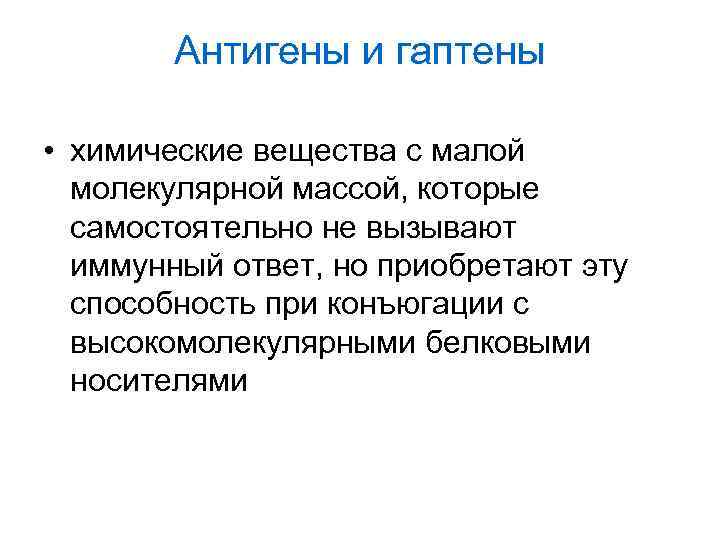 Антигены и гаптены

• химические вещества с малой молекулярной массой, которые самостоятельно не вызывают иммунный ответ, но приобретают эту способность при конъюгации с высокомолекулярными белковыми носителями